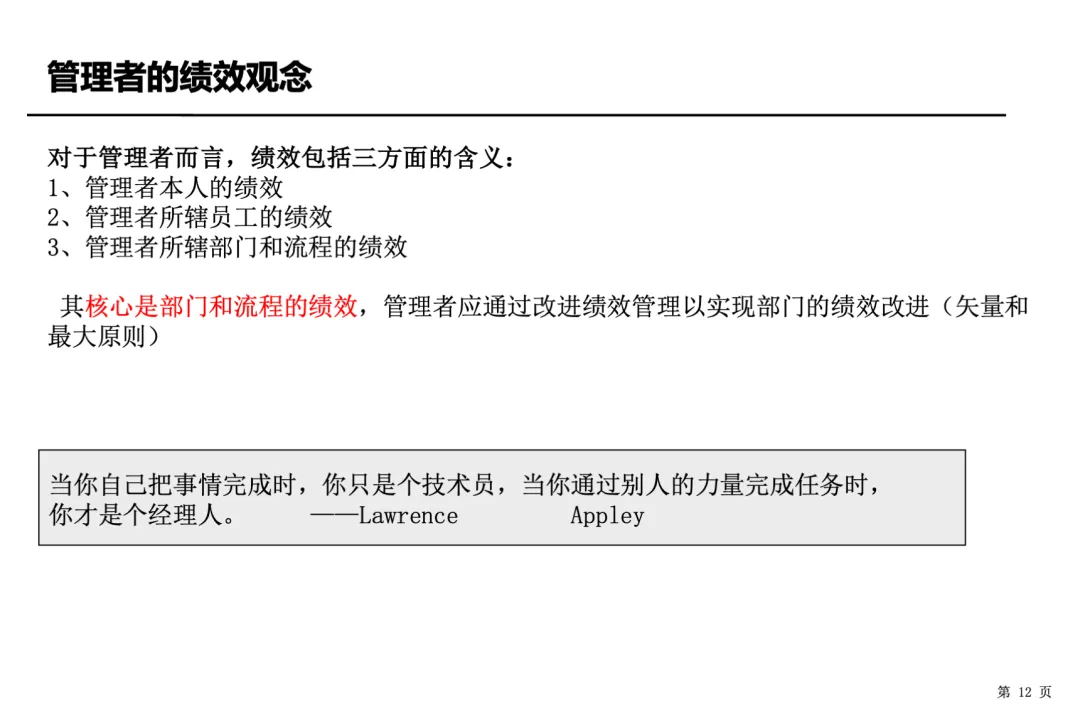 管理者的绩效观念

对于管理者而言，绩效包括三方面的含义：
1、管理者本人的绩效
2、管理者所辖员工的绩效
3、管理者所辖部门和流程的绩效

其核心是部门和流程的绩效，管理者应通过改进绩效管理以实现部门的绩效改进（矢量和最大原则）

当你自己把事情完成时，你只是个技术员，当你通过别人的力量完成任务时，你才是个经理人。 ——Lawrence Appley

第12页